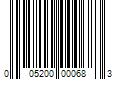 0 05200 00068 3